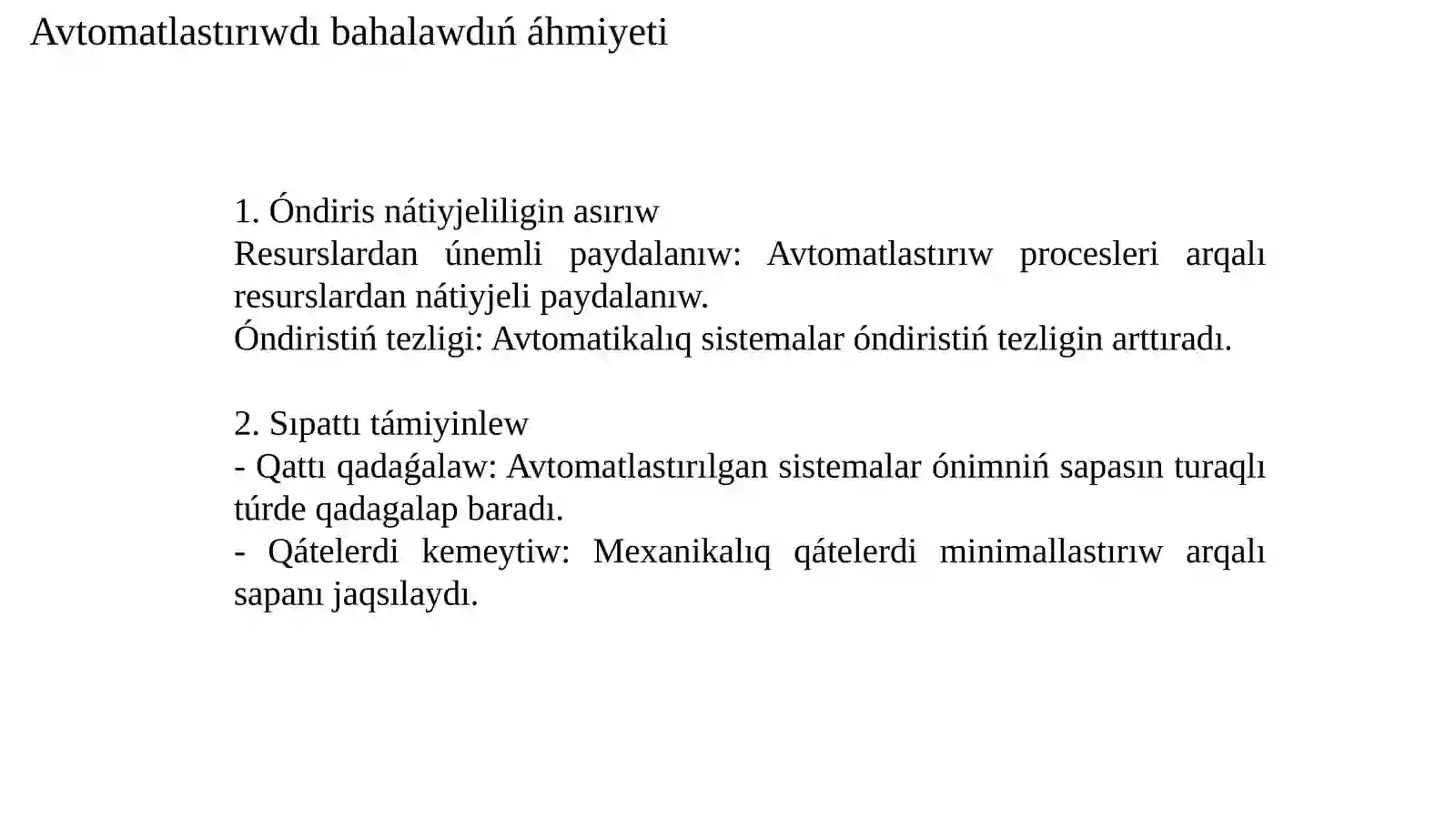 Avtomatlastırıwdı bahalawdıń áhmiyeti

1. Óndiris nátiyjeliligin asırıw
Resurslardan únemli paydalanıw: Avtomatlastırıw procesleri arqalı resurslardan nátiyjeli paydalanıw.
Óndiristiń tezligi: Avtomatikalıq sistemalar óndiristiń tezligin arttıradı.

2. Sıpattı támiyinlew
- Qattı qadaǵalaw: Avtomatlastırılgan sistemalar ónimniń sapasın turaqlı túrde qadagalap baradı.
- Qátelerdi kemeytiw: Mexanikalıq qátelerdi minimallastırıw arqalı sapanı jaqsılaydı.